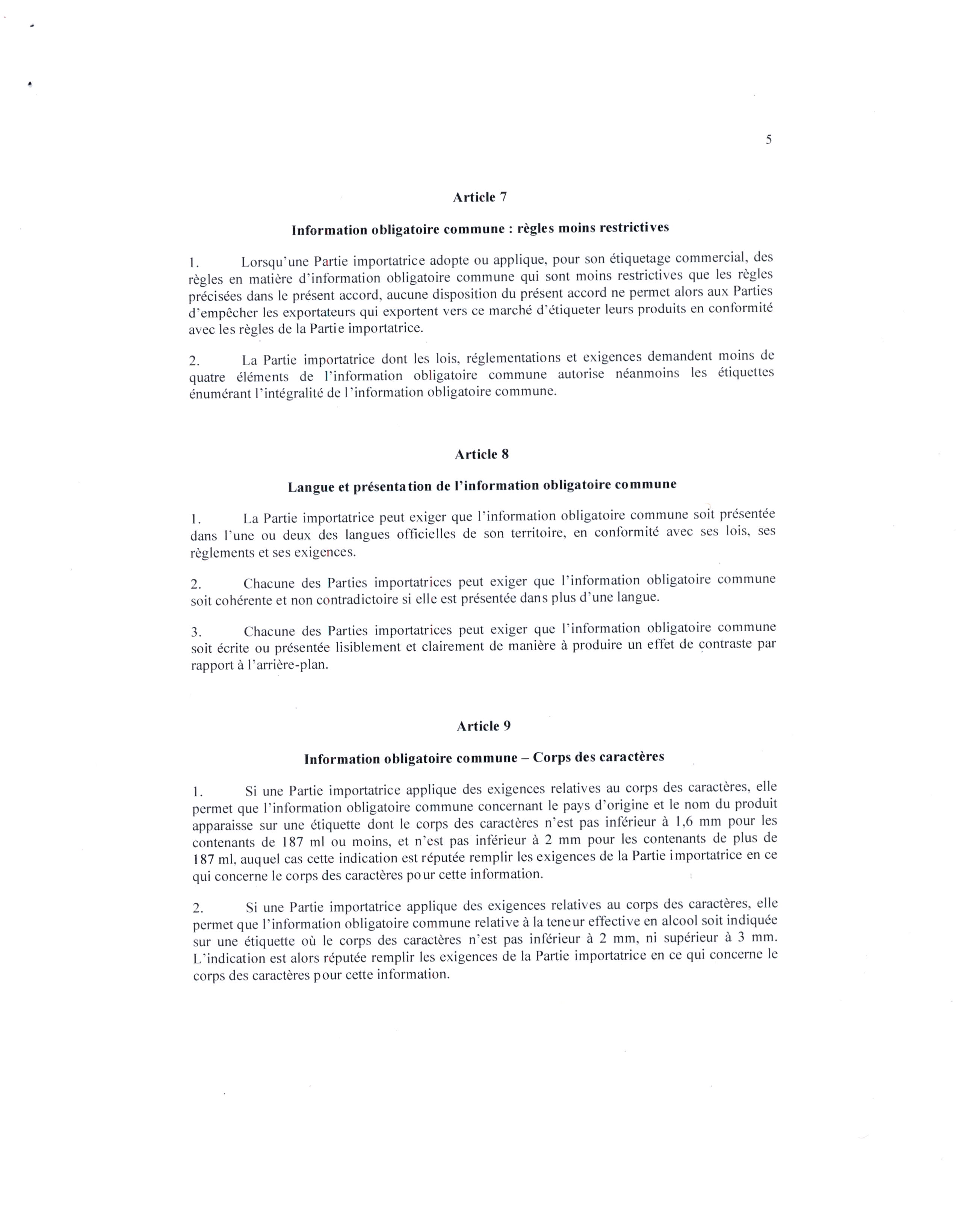 5

Article 7

Information obligatoire commune : règles moins restrictives

1. Lorsqu'une Partie importatrice adopte ou applique, pour son étiquetage commercial, des règles en matière d'information obligatoire commune qui sont moins restrictives que les règles précisées dans le présent accord, aucune disposition du présent accord ne permet alors aux Parties d'empêcher les exportateurs qui exportent vers ce marché d'étiqueter leurs produits en conformité avec les règles de la Partie importatrice.

2. La Partie importatrice dont les lois, réglementations et exigences demandent moins de quatre éléments de l'information obligatoire commune autorise néanmoins les étiquettes énumérant l'intégralité de l'information obligatoire commune.

Article 8

Langue et présentation de l'information obligatoire commune

1. La Partie importatrice peut exiger que l'information obligatoire commune soit présentée dans l'une ou deux des langues officielles de son territoire, en conformité avec ses lois, ses règlements et ses exigences.

2. Chacune des Parties importatrices peut exiger que l'information obligatoire commune soit cohérente et non contradictoire si elle est présentée dans plus d'une langue.

3. Chacune des Parties importatrices peut exiger que l'information obligatoire commune soit écrite ou présentée lisiblement et clairement de manière à produire un effet de contraste par rapport à l'arrière-plan.

Article 9

Information obligatoire commune – Corps des caractères

1. Si une Partie importatrice applique des exigences relatives au corps des caractères, elle permet que l'information obligatoire commune concernant le pays d'origine et le nom du produit apparaisse sur une étiquette dont le corps des caractères n'est pas inférieur à 1,6 mm pour les contenants de 187 ml ou moins, et n'est pas inférieur à 2 mm pour les contenants de plus de 187 ml, auquel cas cette indication est réputée remplir les exigences de la Partie importatrice en ce qui concerne le corps des caractères pour cette information.

2. Si une Partie importatrice applique des exigences relatives au corps des caractères, elle permet que l'information obligatoire commune relative à la teneur effective en alcool soit indiquée sur une étiquette où le corps des caractères n'est pas inférieur à 2 mm, ni supérieur à 3 mm. L'indication est alors réputée remplir les exigences de la Partie importatrice en ce qui concerne le corps des caractères pour cette information.